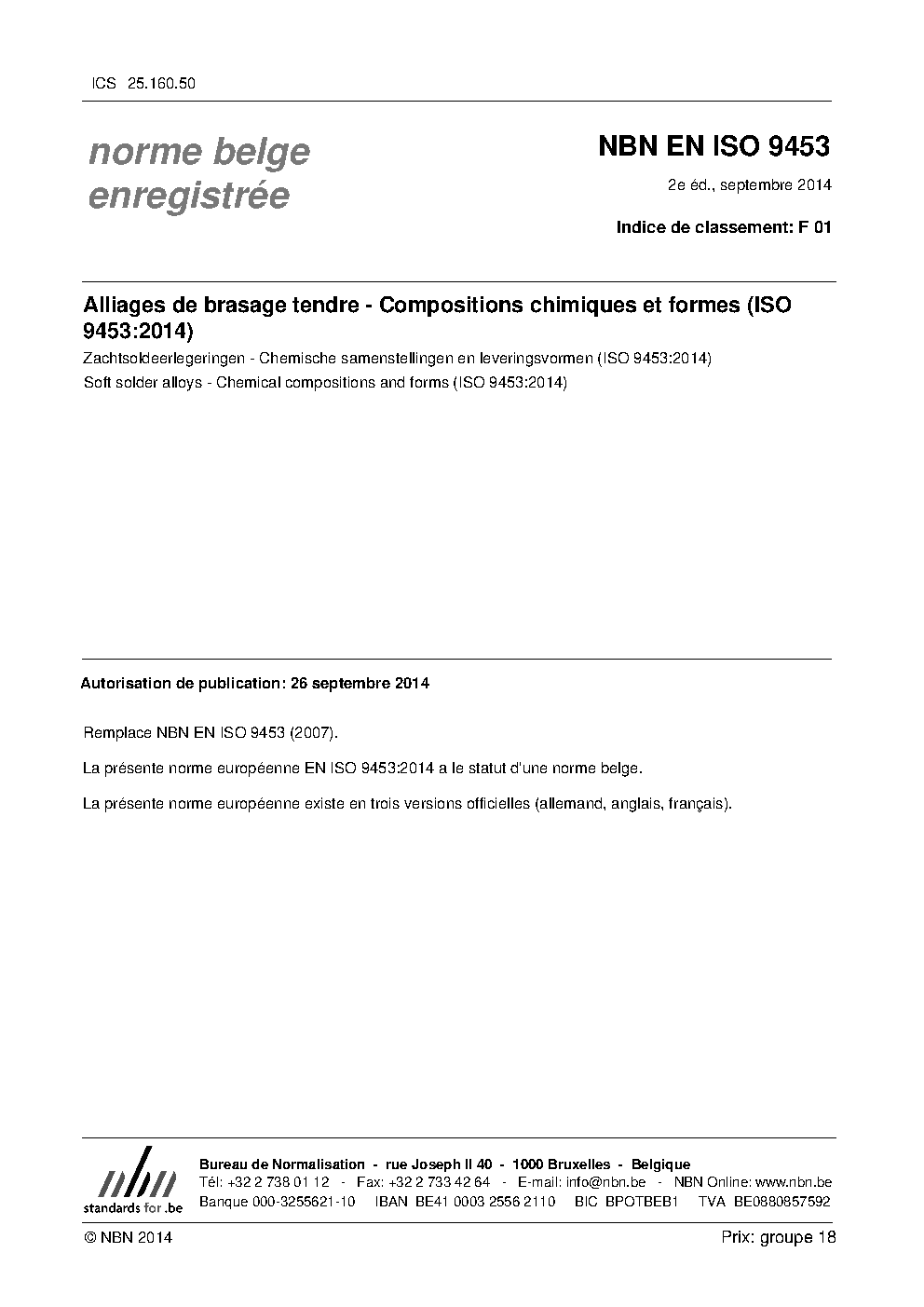 ICS 25.160.50

norme belge enregistrée

NBN EN ISO 9453

2e éd., septembre 2014

Indice de classement: F 01

Alliages de brasage tendre - Compositions chimiques et formes (ISO 9453:2014)

Zachtsoldeerlegeringen - Chemische samenstellingen en leveringsvormen (ISO 9453:2014)

Soft solder alloys - Chemical compositions and forms (ISO 9453:2014)

Autorisation de publication: 26 septembre 2014

Remplace NBN EN ISO 9453 (2007).

La présente norme européenne EN ISO 9453:2014 a le statut d'une norme belge.

La présente norme européenne existe en trois versions officielles (allemand, anglais, français).

nbn
standards for .be

Bureau de Normalisation - rue Joseph II 40 - 1000 Bruxelles - Belgique
Tél: +32 2 738 01 12 - Fax: +32 2 733 42 64 - E-mail: info@nbn.be - NBN Online: www.nbn.be
Banque 000-3255621-10 IBAN BE41 0003 2556 2110 BIC BPOTBEB1 TVA BE0880857592

© NBN 2014

Prix: groupe 18